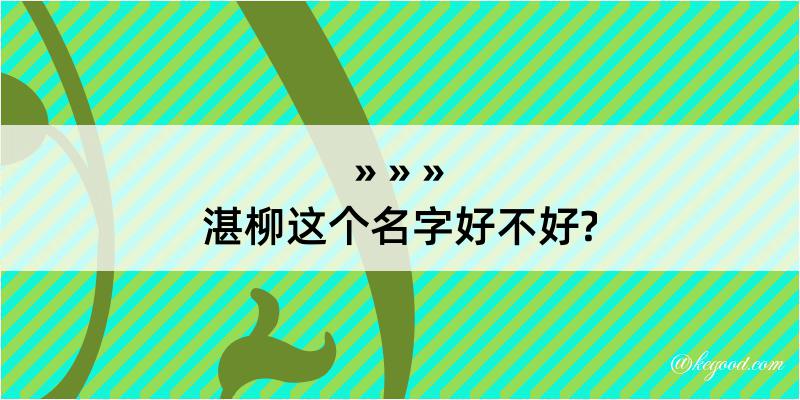 » » »
湛柳这个名字好不好?

@kegood.com